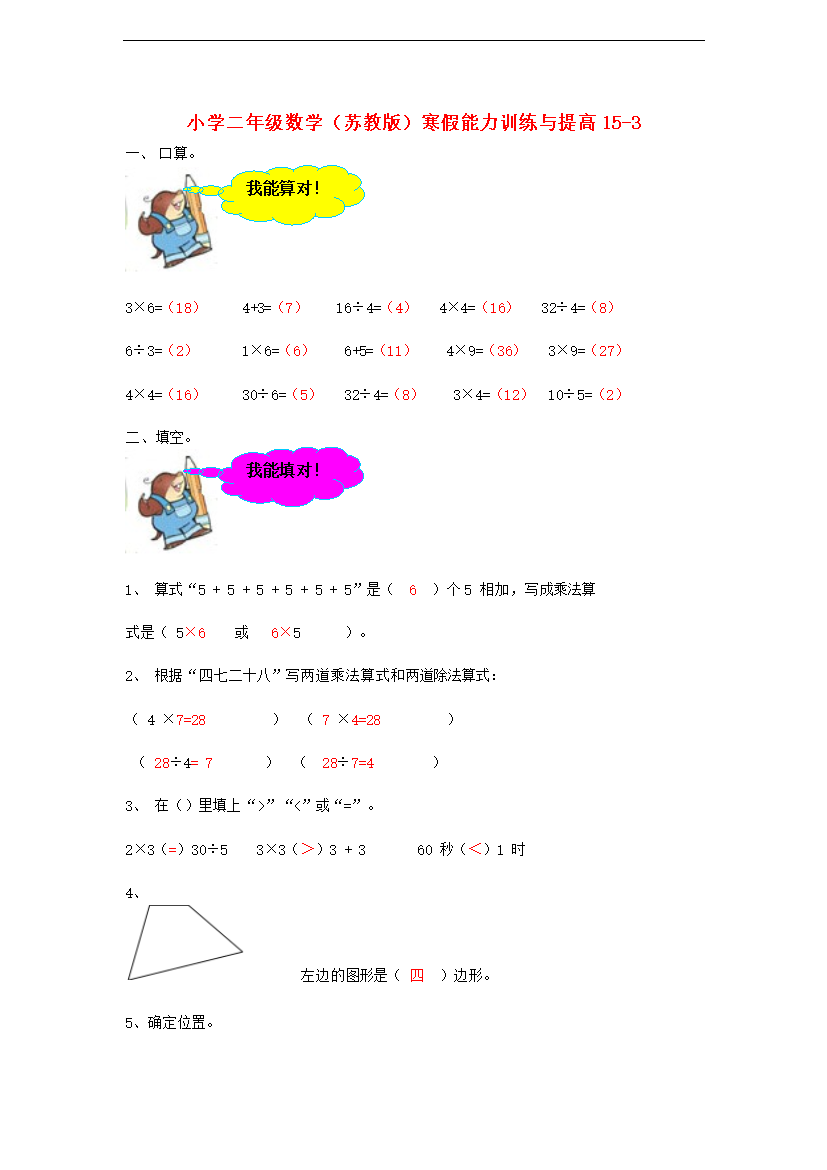 小学二年级数学（苏教版）寒假能力训练与提高 15-3

一、口算。

我能算对！

3×6=（18）　4+3=（7）　16÷4=（4）　4×4=（16）　32÷4=（8）

6÷3=（2）　1×6=（6）　6+5=（11）　4×9=（36）　3×9=（27）

4×4=（16）　30÷6=（5）　32÷4=（8）　3×4=（12）　10÷5=（2）

二、填空。

我能填对！

1、 算式“5 + 5 + 5 + 5 + 5 + 5”是（ 6 ）个 5 相加，写成乘法算式是（ 5×6 或 6×5 ）。

2、 根据“四七二十八”写两道乘法算式和两道除法算式：

（ 4 ×7=28 ）（ 7 ×4=28 ）

（ 28÷4= 7 ）（ 28÷7=4 ）

3、 在（）里填上“>”“<”或“=”。

2×3（=）30÷5　3×3（>）3 + 3　60 秒（<）1 时

4、

左边的图形是（ 四 ）边形。

5、确定位置。